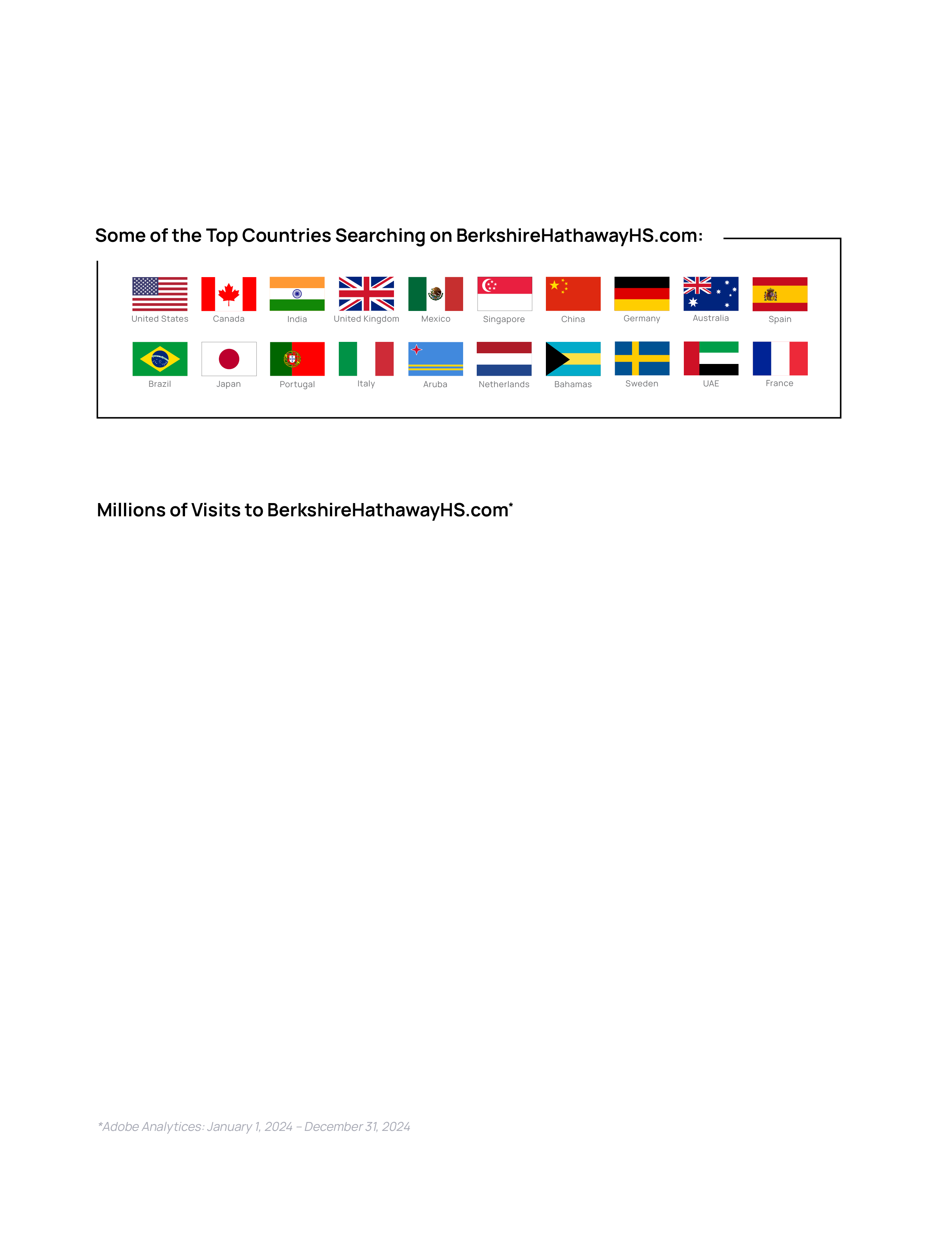 Some of the Top Countries Searching on BerkshireHathawayHS.com:

United States
Canada
India
United Kingdom
Mexico
Singapore
China
Germany
Australia
Spain

Brazil
Japan
Portugal
Italy
Aruba
Netherlands
Bahamas
Sweden
UAE
France

Millions of Visits to BerkshireHathawayHS.com*

*Adobe Analytices: January 1, 2024 – December 31, 2024